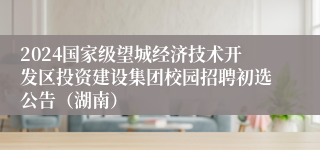 2024国家级望城经济技术开发区投资建设集团校园招聘初选公告（湖南）